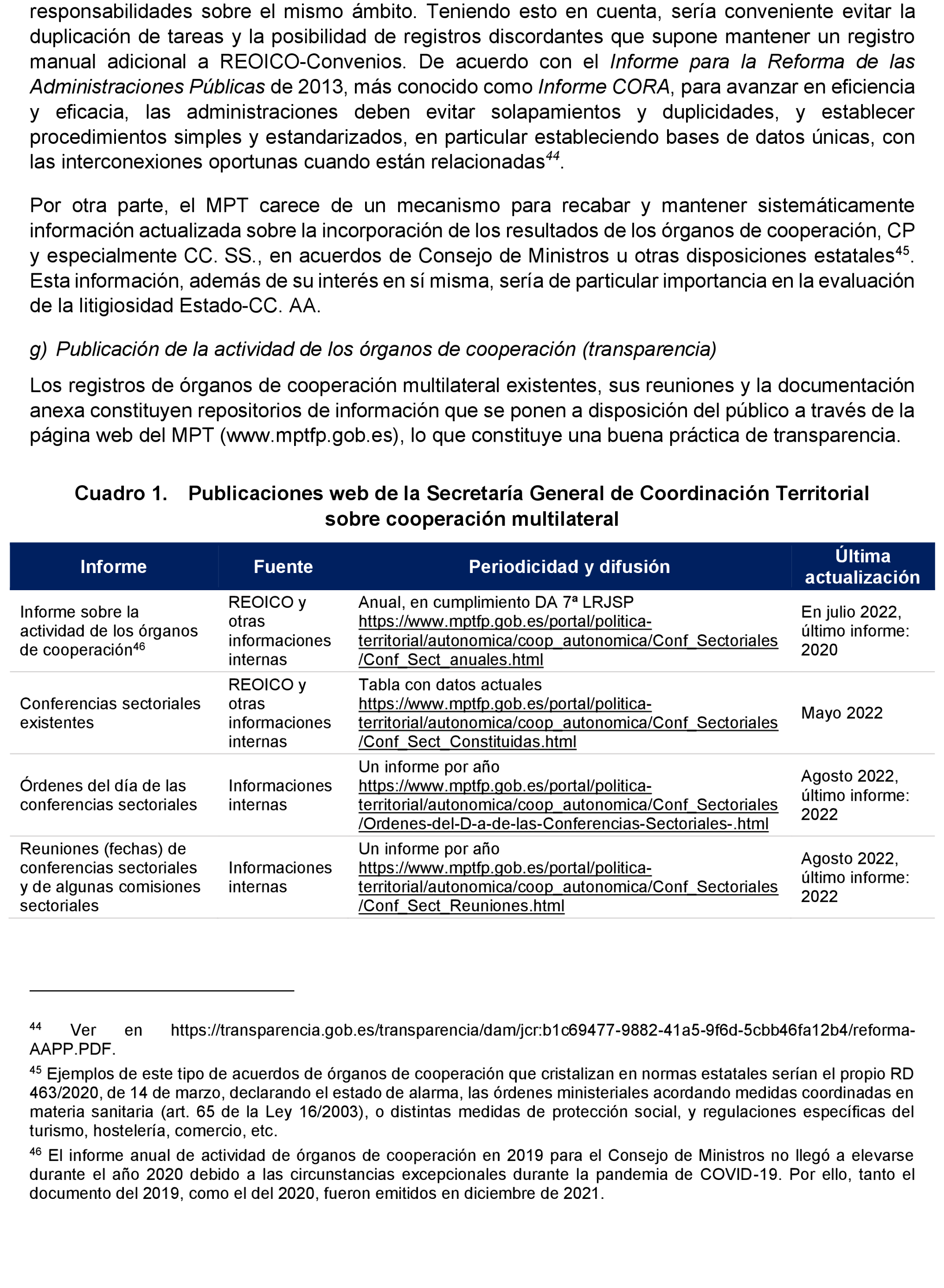 responsabilidades sobre el mismo ámbito. Teniendo esto en cuenta, sería conveniente evitar la duplicación de tareas y la posibilidad de registros discordantes que supone mantener un registro manual adicional a REOICO-Convenios. De acuerdo con el Informe para la Reforma de las Administraciones Públicas de 2013, más conocido como Informe CORA, para avanzar en eficiencia y eficacia, las administraciones deben evitar solapamientos y duplicidades, y establecer procedimientos simples y estandarizados, en particular estableciendo bases de datos únicas, con las interconexiones oportunas cuando están relacionadas$^{44}$.

Por otra parte, el MPT carece de un mecanismo para recabar y mantener sistemáticamente información actualizada sobre la incorporación de los resultados de los órganos de cooperación, CP y especialmente CC. SS., en acuerdos de Consejo de Ministros u otras disposiciones estatales$^{45}$. Esta información, además de su interés en sí misma, sería de particular importancia en la evaluación de la litigiosidad Estado-CC. AA.

g) Publicación de la actividad de los órganos de cooperación (transparencia)

Los registros de órganos de cooperación multilateral existentes, sus reuniones y la documentación anexa constituyen repositorios de información que se ponen a disposición del público a través de la página web del MPT (www.mptfp.gob.es), lo que constituye una buena práctica de transparencia.

Cuadro 1. Publicaciones web de la Secretaría General de Coordinación Territorial sobre cooperación multilateral

| Informe | Fuente | Periodicidad y difusión | Última actualización |
|---|---|---|---|
| Informe sobre la actividad de los órganos de cooperación$^{46}$ | REOICO y otras informaciones internas | Anual, en cumplimiento DA 7ª LRJSP https://www.mptfp.gob.es/portal/politica-territorial/autonomica/coop_autonomica/Conf_Sectoriales/Conf_Sect_anuales.html | En julio 2022, último informe: 2020 |
| Conferencias sectoriales existentes | REOICO y otras informaciones internas | Tabla con datos actuales https://www.mptfp.gob.es/portal/politica-territorial/autonomica/coop_autonomica/Conf_Sectoriales/Conf_Sect_Constituidas.html | Mayo 2022 |
| Órdenes del día de las conferencias sectoriales | Informaciones internas | Un informe por año https://www.mptfp.gob.es/portal/politica-territorial/autonomica/coop_autonomica/Conf_Sectoriales/Ordenes-del-D-a-de-las-Conferencias-Sectoriales-.html | Agosto 2022, último informe: 2022 |
| Reuniones (fechas) de conferencias sectoriales y de algunas comisiones sectoriales | Informaciones internas | Un informe por año https://www.mptfp.gob.es/portal/politica-territorial/autonomica/coop_autonomica/Conf_Sectoriales/Conf_Sect_Reuniones.html | Agosto 2022, último informe: 2022 |

$^{44}$ Ver en https://transparencia.gob.es/transparencia/dam/jcr:b1c69477-9882-41a5-9f6d-5cbb46fa12b4/reforma-AAPP.PDF.

$^{45}$ Ejemplos de este tipo de acuerdos de órganos de cooperación que cristalizan en normas estatales serían el propio RD 463/2020, de 14 de marzo, declarando el estado de alarma, las órdenes ministeriales acordando medidas coordinadas en materia sanitaria (art. 65 de la Ley 16/2003), o distintas medidas de protección social, y regulaciones específicas del turismo, hostelería, comercio, etc.

$^{46}$ El informe anual de actividad de órganos de cooperación en 2019 para el Consejo de Ministros no llegó a elevarse durante el año 2020 debido a las circunstancias excepcionales durante la pandemia de COVID-19. Por ello, tanto el documento del 2019, como el del 2020, fueron emitidos en diciembre de 2021.